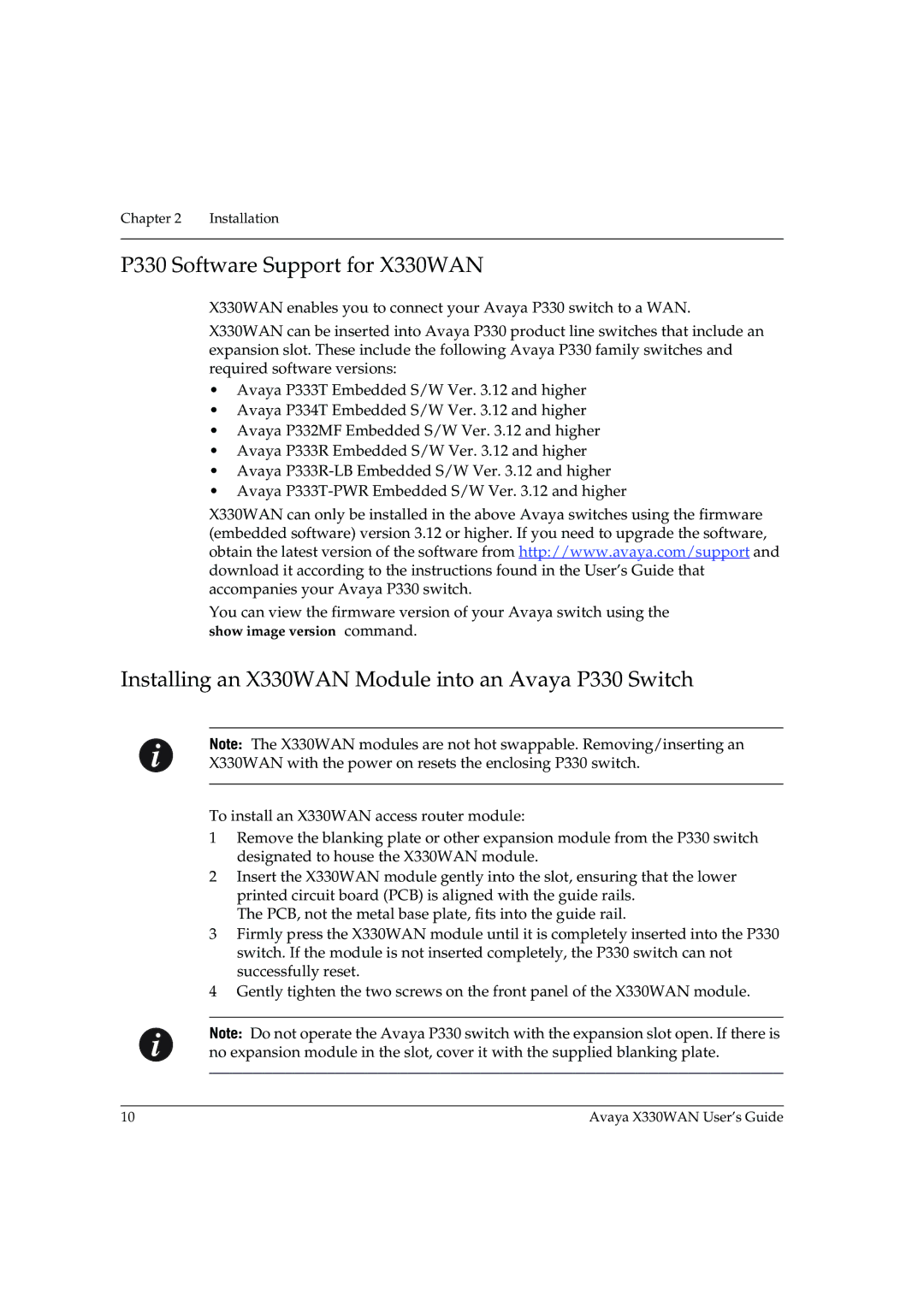 Chapter 2 Installation

P330 Software Support for X330WAN

X330WAN enables you to connect your Avaya P330 switch to a WAN.

X330WAN can be inserted into Avaya P330 product line switches that include an expansion slot. These include the following Avaya P330 family switches and required software versions:

• Avaya P333T Embedded S/W Ver. 3.12 and higher
• Avaya P334T Embedded S/W Ver. 3.12 and higher
• Avaya P332MF Embedded S/W Ver. 3.12 and higher
• Avaya P333R Embedded S/W Ver. 3.12 and higher
• Avaya P333R-LB Embedded S/W Ver. 3.12 and higher
• Avaya P333T-PWR Embedded S/W Ver. 3.12 and higher

X330WAN can only be installed in the above Avaya switches using the firmware (embedded software) version 3.12 or higher. If you need to upgrade the software, obtain the latest version of the software from http://www.avaya.com/support and download it according to the instructions found in the User's Guide that accompanies your Avaya P330 switch.

You can view the firmware version of your Avaya switch using the show image version command.

Installing an X330WAN Module into an Avaya P330 Switch

Note: The X330WAN modules are not hot swappable. Removing/inserting an X330WAN with the power on resets the enclosing P330 switch.

To install an X330WAN access router module:

1 Remove the blanking plate or other expansion module from the P330 switch designated to house the X330WAN module.
2 Insert the X330WAN module gently into the slot, ensuring that the lower printed circuit board (PCB) is aligned with the guide rails.
The PCB, not the metal base plate, fits into the guide rail.
3 Firmly press the X330WAN module until it is completely inserted into the P330 switch. If the module is not inserted completely, the P330 switch can not successfully reset.
4 Gently tighten the two screws on the front panel of the X330WAN module.

Note: Do not operate the Avaya P330 switch with the expansion slot open. If there is no expansion module in the slot, cover it with the supplied blanking plate.

10 Avaya X330WAN User's Guide